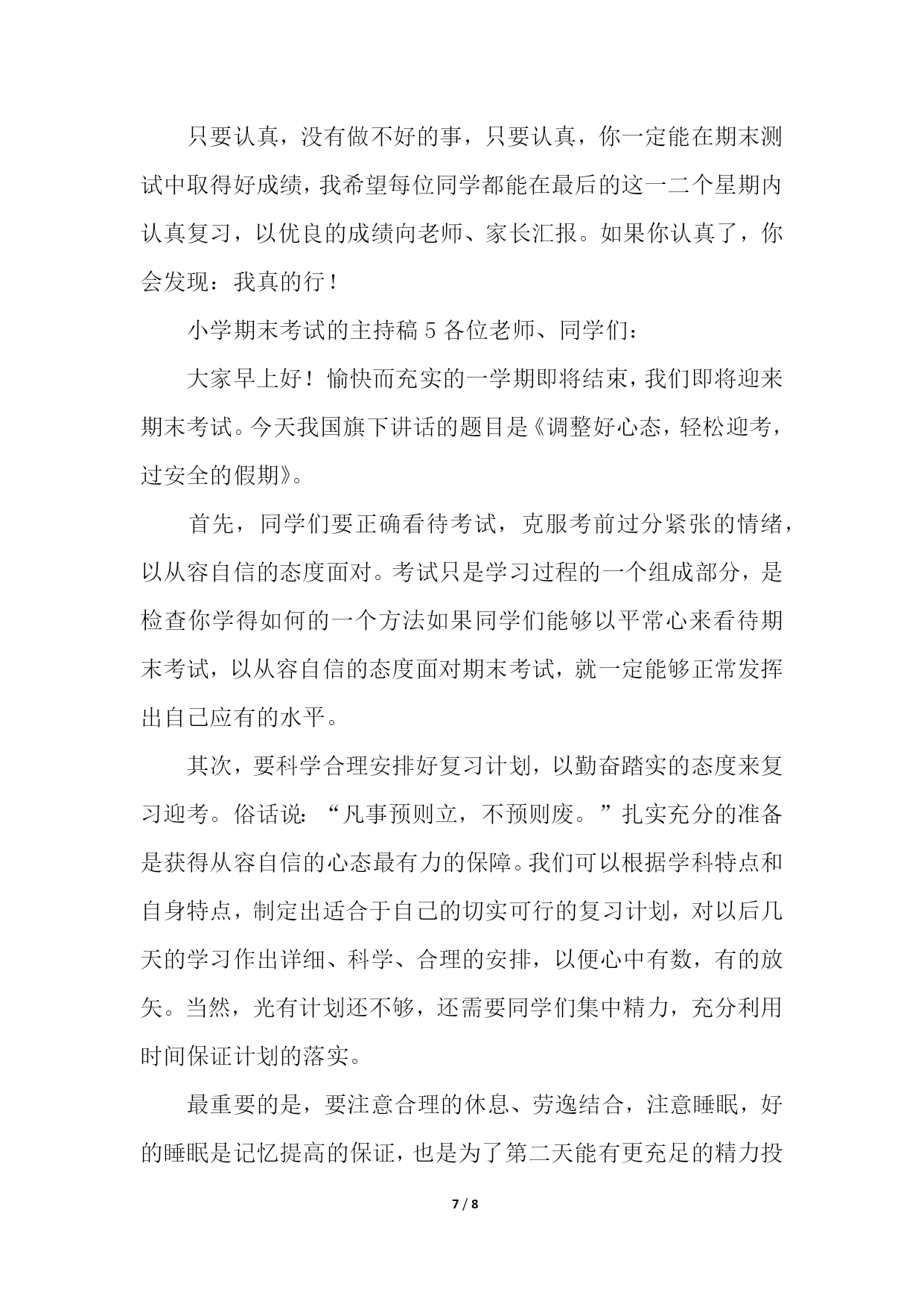 只要认真，没有做不好的事，只要认真，你一定能在期末测试中取得好成绩，我希望每位同学都能在最后的这一二个星期内认真复习，以优良的成绩向老师、家长汇报。如果你认真了，你会发现：我真的行！

小学期末考试的主持稿 5 各位老师、同学们：

大家早上好！愉快而充实的一学期即将结束，我们即将迎来期末考试。今天我国旗下讲话的题目是《调整好心态，轻松迎考，过安全的假期》。

首先，同学们要正确看待考试，克服考前过分紧张的情绪，以从容自信的态度面对。考试只是学习过程的一个组成部分，是检查你学得如何的一个方法如果同学们能够以平常心来看待期末考试，以从容自信的态度面对期末考试，就一定能够正常发挥出自己应有的水平。

其次，要科学合理安排好复习计划，以勤奋踏实的态度来复习迎考。俗话说：“凡事预则立，不预则废。”扎实充分的准备是获得从容自信的心态最有力的保障。我们可以根据学科特点和自身特点，制定出适合于自己的切实可行的复习计划，对以后几天的学习作出详细、科学、合理的安排，以便心中有数，有的放矢。当然，光有计划还不够，还需要同学们集中精力，充分利用时间保证计划的落实。

最重要的是，要注意合理的休息、劳逸结合，注意睡眠，好的睡眠是记忆提高的保证，也是为了第二天能有更充足的精力投

7 / 8